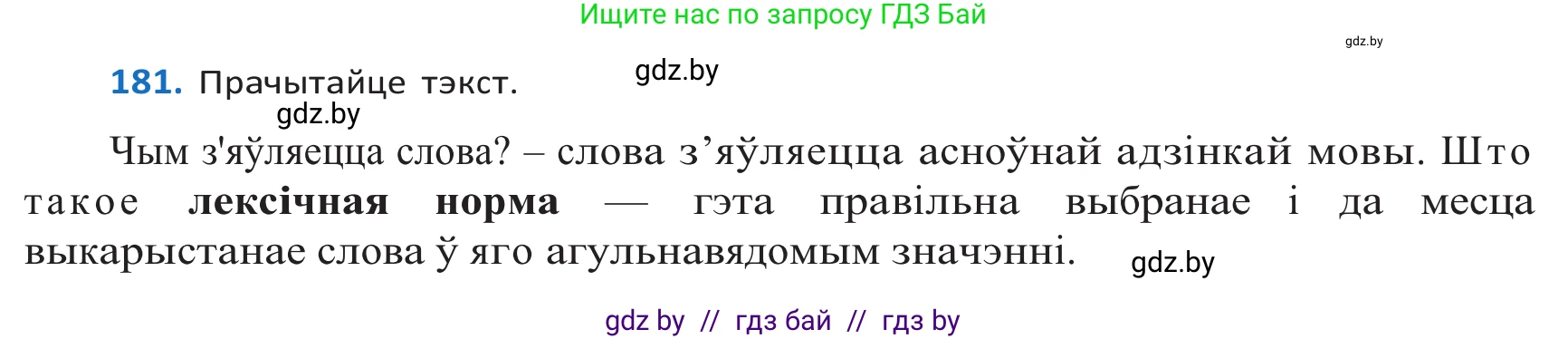 Ищите нас по запросу ГДЗ Бай

gdz.by

181. Прачытайце тэкст.

gdz.by

gdz.by

Чым з'яўляецца слова? – слова з’яўляецца асноўнай адзінкай мовы. Што такое **лексічная норма** — гэта правільна выбранае і да месца выкарыстанае слова ў яго агульнавядомым значэнні.

gdz.by

gdz by // гдз бай // гдз by